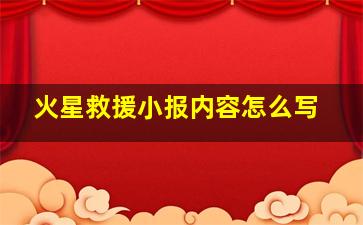 火星救援小报内容怎么写